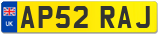 UK
AP52 RAJ